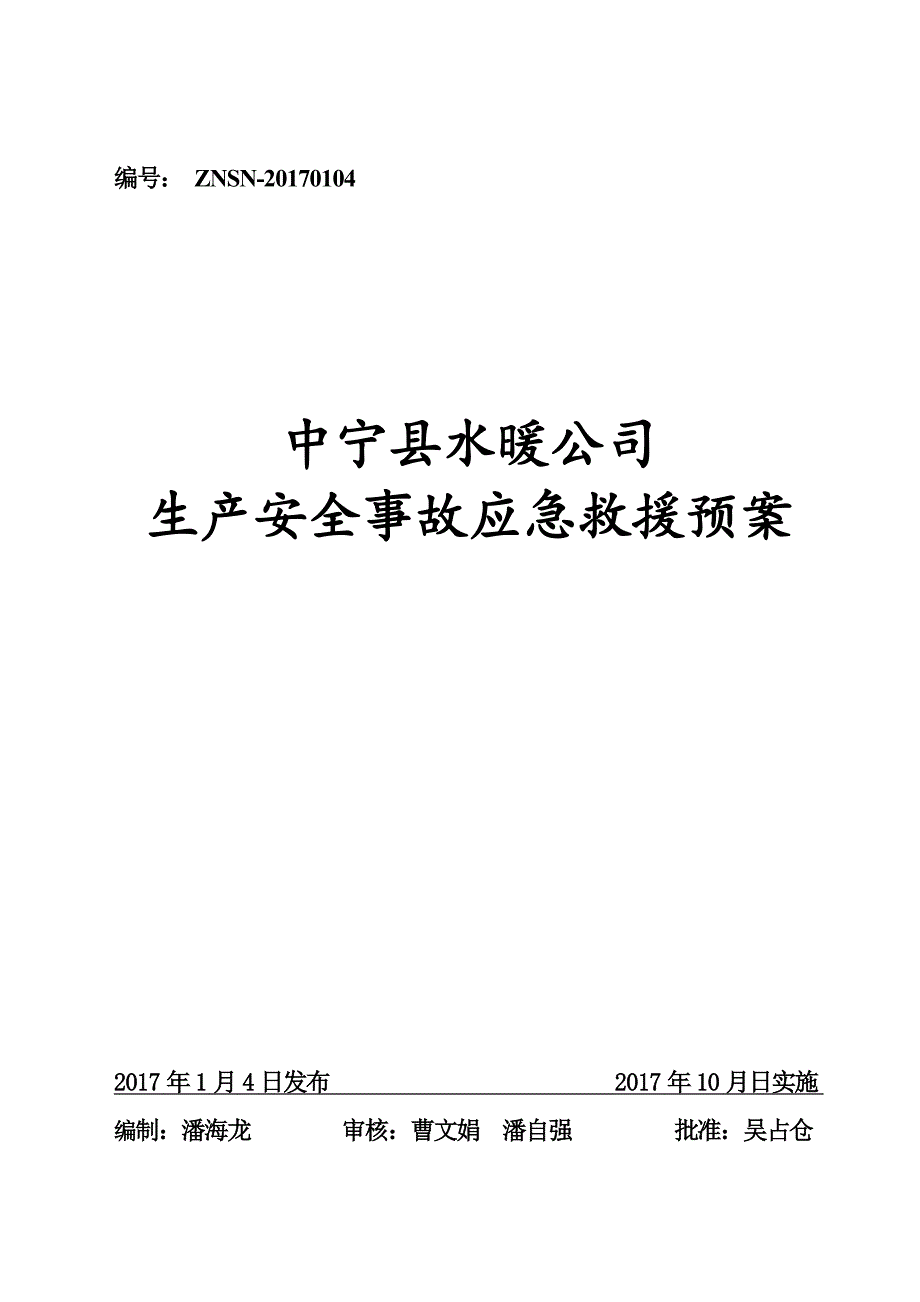 编号： ZNSN-20170104

中宁县水暖公司
生产安全事故应急救援预案

2017 年 1 月 4 日发布 2017 年 10 月日实施

编制：潘海龙 审核：曹文娟 潘自强 批准：吴占仓